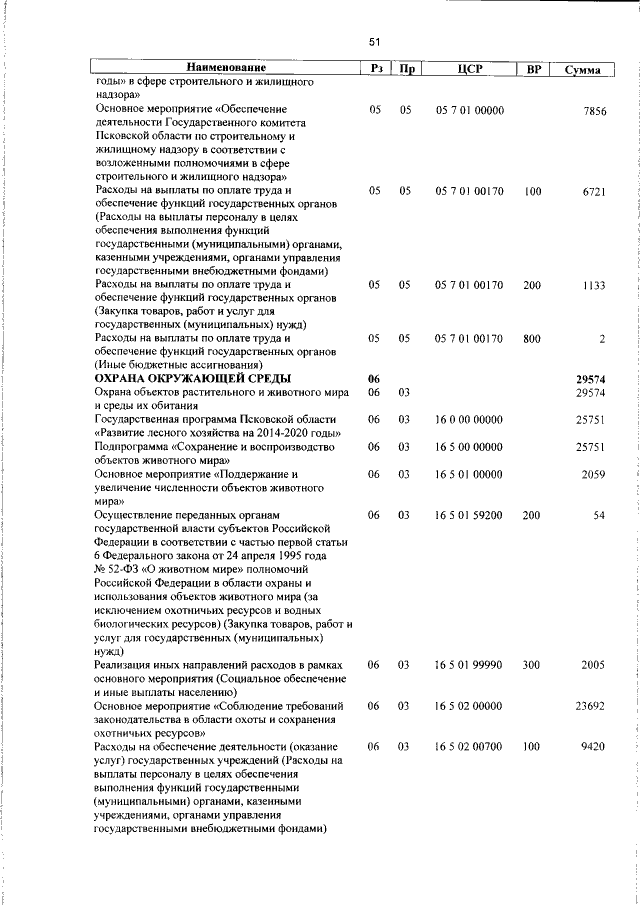 51

| Наименование | Рз | Пр | ЦСР | ВР | Сумма |
|---|---|---|---|---|---|
| годы» в сфере строительного и жилищного надзора» | | | | | |
| Основное мероприятие «Обеспечение деятельности Государственного комитета Псковской области по строительному и жилищному надзору в соответствии с возложенными полномочиями в сфере строительного и жилищного надзора» | 05 | 05 | 05 7 01 00000 | | 7856 |
| Расходы на выплаты по оплате труда и обеспечение функций государственных органов (Расходы на выплаты персоналу в целях обеспечения выполнения функций государственными (муниципальными) органами, казенными учреждениями, органами управления государственными внебюджетными фондами) | 05 | 05 | 05 7 01 00170 | 100 | 6721 |
| Расходы на выплаты по оплате труда и обеспечение функций государственных органов (Закупка товаров, работ и услуг для государственных (муниципальных) нужд) | 05 | 05 | 05 7 01 00170 | 200 | 1133 |
| Расходы на выплаты по оплате труда и обеспечение функций государственных органов (Иные бюджетные ассигнования) | 05 | 05 | 05 7 01 00170 | 800 | 2 |
| **ОХРАНА ОКРУЖАЮЩЕЙ СРЕДЫ** | **06** | | | | **29574** |
| Охрана объектов растительного и животного мира и среды их обитания | 06 | 03 | | | 29574 |
| Государственная программа Псковской области «Развитие лесного хозяйства на 2014-2020 годы» | 06 | 03 | 16 0 00 00000 | | 25751 |
| Подпрограмма «Сохранение и воспроизводство объектов животного мира» | 06 | 03 | 16 5 00 00000 | | 25751 |
| Основное мероприятие «Поддержание и увеличение численности объектов животного мира» | 06 | 03 | 16 5 01 00000 | | 2059 |
| Осуществление переданных органам государственной власти субъектов Российской Федерации в соответствии с частью первой статьи 6 Федерального закона от 24 апреля 1995 года № 52-ФЗ «О животном мире» полномочий Российской Федерации в области охраны и использования объектов животного мира (за исключением охотничьих ресурсов и водных биологических ресурсов) (Закупка товаров, работ и услуг для государственных (муниципальных) нужд) | 06 | 03 | 16 5 01 59200 | 200 | 54 |
| Реализация иных направлений расходов в рамках основного мероприятия (Социальное обеспечение и иные выплаты населению) | 06 | 03 | 16 5 01 99990 | 300 | 2005 |
| Основное мероприятие «Соблюдение требований законодательства в области охоты и сохранения охотничьих ресурсов» | 06 | 03 | 16 5 02 00000 | | 23692 |
| Расходы на обеспечение деятельности (оказание услуг) государственных учреждений (Расходы на выплаты персоналу в целях обеспечения выполнения функций государственными (муниципальными) органами, казенными учреждениями, органами управления государственными внебюджетными фондами) | 06 | 03 | 16 5 02 00700 | 100 | 9420 |